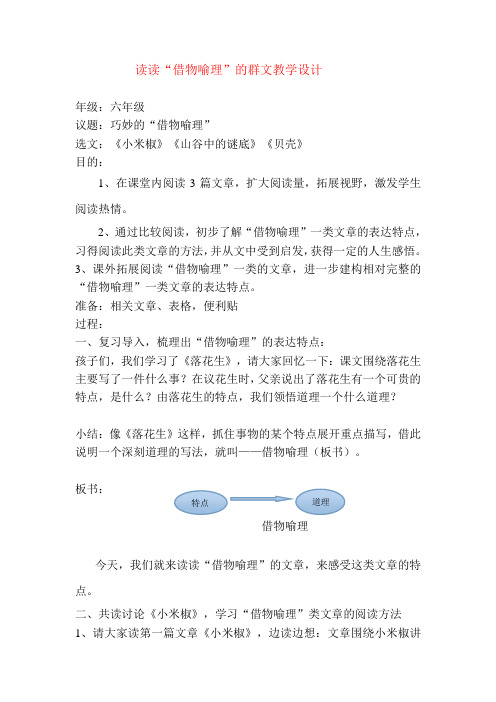 读读“借物喻理”的群文教学设计

年级：六年级
议题：巧妙的“借物喻理”
选文：《小米椒》《山谷中的谜底》《贝壳》
目的：

1、在课堂内阅读 3 篇文章，扩大阅读量，拓展视野，激发学生阅读热情。

2、通过比较阅读，初步了解“借物喻理”一类文章的表达特点，习得阅读此类文章的方法，并从文中受到启发，获得一定的人生感悟。
3、课外拓展阅读“借物喻理”一类的文章，进一步建构相对完整的“借物喻理”一类文章的表达特点。
准备：相关文章、表格，便利贴
过程：
一、复习导入，梳理出“借物喻理”的表达特点：
孩子们，我们学习了《落花生》，请大家回忆一下：课文围绕落花生主要写了一件什么事？在议花生时，父亲说出了落花生有一个可贵的特点，是什么？由落花生的特点，我们领悟道理一个什么道理？

小结：像《落花生》这样，抓住事物的某个特点展开重点描写，借此说明一个深刻道理的写法，就叫——借物喻理（板书）。

板书：
特点
道理
借物喻理

今天，我们就来读读“借物喻理”的文章，来感受这类文章的特点。

二、共读讨论《小米椒》，学习“借物喻理”类文章的阅读方法
1、请大家读第一篇文章《小米椒》，边读边想：文章围绕小米椒讲